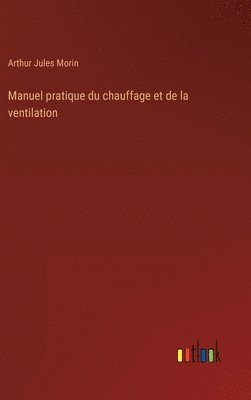 Arthur Jules Morin

Manuel pratique du chauffage et de la ventilation

outlook